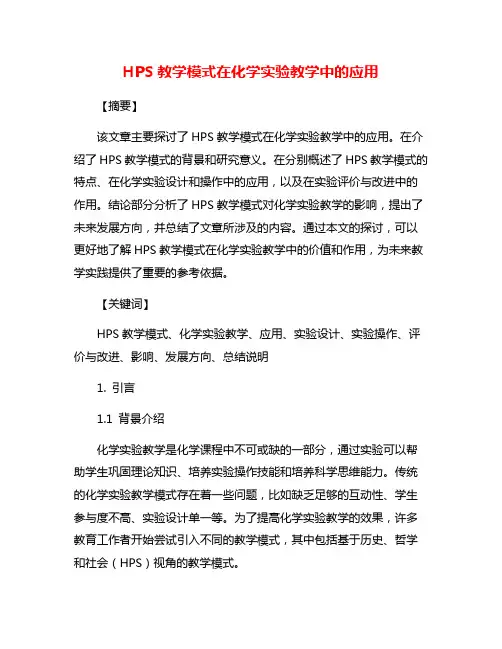 HPS 教学模式在化学实验教学中的应用

【摘要】

该文章主要探讨了 HPS 教学模式在化学实验教学中的应用。在介绍了 HPS 教学模式的背景和研究意义。在分别概述了 HPS 教学模式的特点、在化学实验设计和操作中的应用，以及在实验评价与改进中的作用。结论部分分析了 HPS 教学模式对化学实验教学的影响，提出了未来发展方向，并总结了文章所涉及的内容。通过本文的探讨，可以更好地了解 HPS 教学模式在化学实验教学中的价值和作用，为未来教学实践提供了重要的参考依据。

【关键词】

HPS 教学模式、化学实验教学、应用、实验设计、实验操作、评价与改进、影响、发展方向、总结说明

1. 引言

1.1 背景介绍

化学实验教学是化学课程中不可或缺的一部分，通过实验可以帮助学生巩固理论知识、培养实验操作技能和培养科学思维能力。传统的化学实验教学模式存在着一些问题，比如缺乏足够的互动性、学生参与度不高、实验设计单一等。为了提高化学实验教学的效果，许多教育工作者开始尝试引入不同的教学模式，其中包括基于历史、哲学和社会（HPS）视角的教学模式。